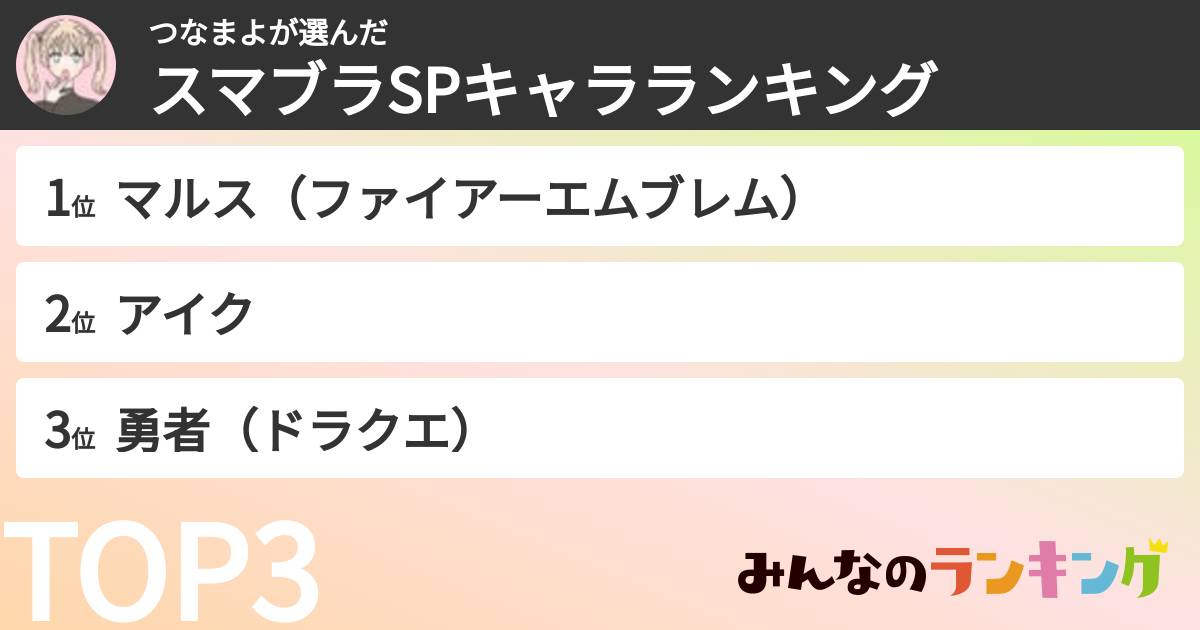 つなまよが選んだ
スマブラSPキャラランキング

1位 マルス（ファイアーエムブレム）

2位 アイク

3位 勇者（ドラクエ）

TOP3

みんなのランキング